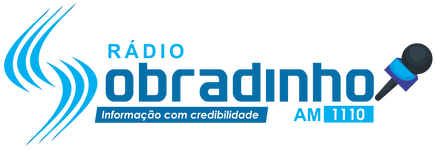 RÁDIO
Sobradinho
Informação com credibilidade
AM 1110